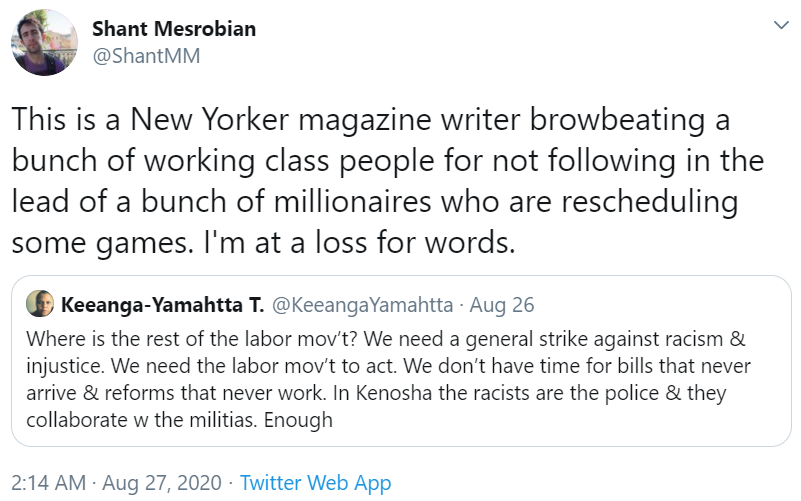 Shant Mesrobian
@ShantMM

This is a New Yorker magazine writer browbeating a bunch of working class people for not following in the lead of a bunch of millionaires who are rescheduling some games. I'm at a loss for words.

Keeanga-Yamahtta T. @KeeangaYamahtta · Aug 26
Where is the rest of the labor mov't? We need a general strike against racism & injustice. We need the labor mov't to act. We don't have time for bills that never arrive & reforms that never work. In Kenosha the racists are the police & they collaborate w the militias. Enough

2:14 AM · Aug 27, 2020 · Twitter Web App